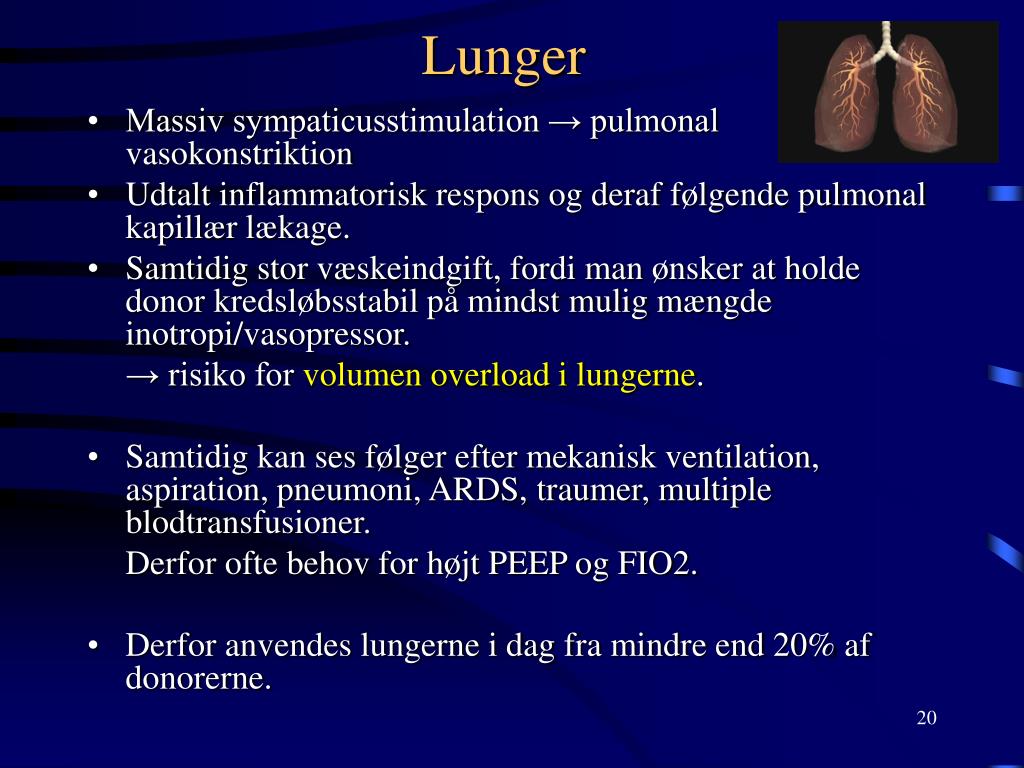 Lunger

• Massiv sympaticusstimulation → pulmonal vasokonstriktion
• Udtalt inflammatorisk respons og deraf følgende pulmonal kapillær lækage.
• Samtidig stor væskeindgift, fordi man ønsker at holde donor kredsløbsstabil på mindst mulig mængde inotropi/vasopressor.
→ risiko for volumen overload i lungerne.

• Samtidig kan ses følger efter mekanisk ventilation, aspiration, pneumoni, ARDS, traumer, multiple blodtransfusioner.
Derfor ofte behov for højt PEEP og FIO2.

• Derfor anvendes lungerne i dag fra mindre end 20% af donorerne.

20